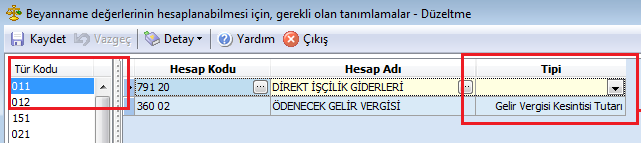 Beyanname değerlerinin hesaplanabilmesi için, gerekli olan tanımlamalar - Düzeltme

Kaydet Vazgeç Detay Yardım Çıkış

Tür Kodu
011
012
151
021

| Hesap Kodu | Hesap Adı | Tipi |
|---|---|---|
| 791 20 | DİREKT İŞÇİLİK GİDERLERİ | |
| 360 02 | ÖDENECEK GELİR VERGİSİ | Gelir Vergisi Kesintisi Tutarı |